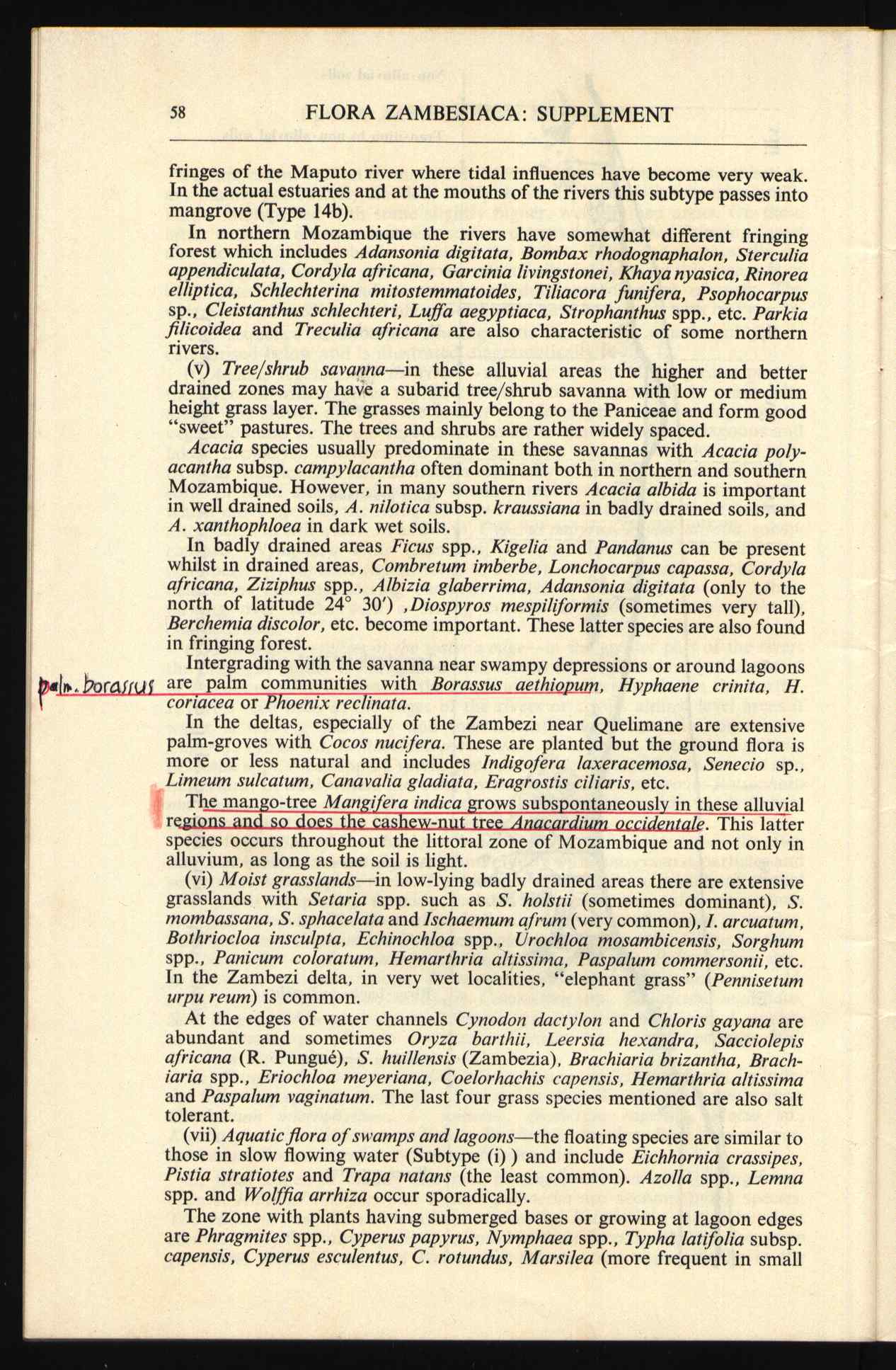 58 FLORA ZAMBESIACA: SUPPLEMENT

fringes of the Maputo river where tidal influences have become very weak. In the actual estuaries and at the mouths of the rivers this subtype passes into mangrove (Type 14b).

In northern Mozambique the rivers have somewhat different fringing forest which includes Adansonia digitata, Bombax rhodognaphalon, Sterculia appendiculata, Cordyla africana, Garcinia livingstonei, Khaya nyasica, Rinorea elliptica, Schlechterina mitostemmatoides, Tiliacora funifera, Psophocarpus sp., Cleistanthus schlechteri, Luffa aegyptiaca, Strophanthus spp., etc. Parkia filicoidea and Treculia africana are also characteristic of some northern rivers.

(v) Tree/shrub savanna—in these alluvial areas the higher and better drained zones may have a subarid tree/shrub savanna with low or medium height grass layer. The grasses mainly belong to the Paniceae and form good "sweet" pastures. The trees and shrubs are rather widely spaced.

Acacia species usually predominate in these savannas with Acacia polyacantha subsp. campylacantha often dominant both in northern and southern Mozambique. However, in many southern rivers Acacia albida is important in well drained soils, A. nilotica subsp. kraussiana in badly drained soils, and A. xanthophloea in dark wet soils.

In badly drained areas Ficus spp., Kigelia and Pandanus can be present whilst in drained areas, Combretum imberbe, Lonchocarpus capassa, Cordyla africana, Ziziphus spp., Albizia glaberrima, Adansonia digitata (only to the north of latitude 24° 30′) ,Diospyros mespiliformis (sometimes very tall), Berchemia discolor, etc. become important. These latter species are also found in fringing forest.

Intergrading with the savanna near swampy depressions or around lagoons are palm communities with Borassus aethiopum, Hyphaene crinita, H. coriacea or Phoenix reclinata.

palm. borassus

In the deltas, especially of the Zambezi near Quelimane are extensive palm-groves with Cocos nucifera. These are planted but the ground flora is more or less natural and includes Indigofera laxeracemosa, Senecio sp., Limeum sulcatum, Canavalia gladiata, Eragrostis ciliaris, etc.

The mango-tree Mangifera indica grows subspontaneously in these alluvial regions and so does the cashew-nut tree Anacardium occidentale. This latter species occurs throughout the littoral zone of Mozambique and not only in alluvium, as long as the soil is light.

(vi) Moist grasslands—in low-lying badly drained areas there are extensive grasslands with Setaria spp. such as S. holstii (sometimes dominant), S. mombassana, S. sphacelata and Ischaemum afrum (very common), I. arcuatum, Bothriocloa insculpta, Echinochloa spp., Urochloa mosambicensis, Sorghum spp., Panicum coloratum, Hemarthria altissima, Paspalum commersonii, etc. In the Zambezi delta, in very wet localities, "elephant grass" (Pennisetum urpu reum) is common.

At the edges of water channels Cynodon dactylon and Chloris gayana are abundant and sometimes Oryza barthii, Leersia hexandra, Sacciolepis africana (R. Pungué), S. huillensis (Zambezia), Brachiaria brizantha, Brachiaria spp., Eriochloa meyeriana, Coelorhachis capensis, Hemarthria altissima and Paspalum vaginatum. The last four grass species mentioned are also salt tolerant.

(vii) Aquatic flora of swamps and lagoons—the floating species are similar to those in slow flowing water (Subtype (i) ) and include Eichhornia crassipes, Pistia stratiotes and Trapa natans (the least common). Azolla spp., Lemna spp. and Wolffia arrhiza occur sporadically.

The zone with plants having submerged bases or growing at lagoon edges are Phragmites spp., Cyperus papyrus, Nymphaea spp., Typha latifolia subsp. capensis, Cyperus esculentus, C. rotundus, Marsilea (more frequent in small